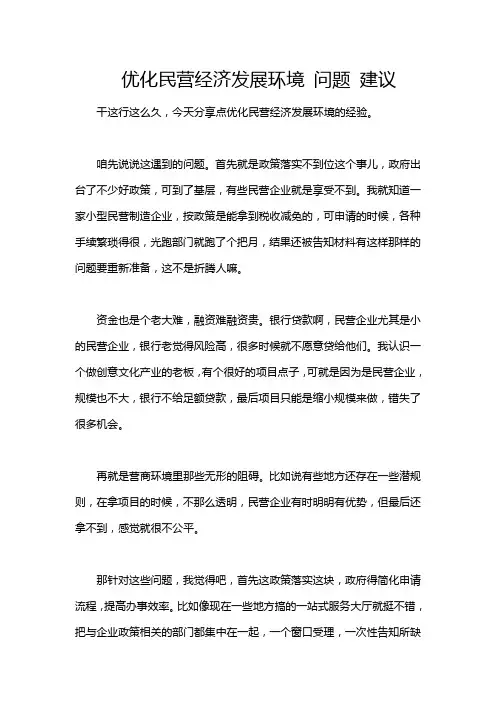 优化民营经济发展环境 问题 建议

干这行这么久，今天分享点优化民营经济发展环境的经验。

咱先说说这遇到的问题。首先就是政策落实不到位这个事儿，政府出台了不少好政策，可到了基层，有些民营企业就是享受不到。我就知道一家小型民营制造企业，按政策是能拿到税收减免的，可申请的时候，各种手续繁琐得很，光跑部门就跑了个把月，结果还被告知材料有这样那样的问题要重新准备，这不是折腾人嘛。

资金也是个老大难，融资难融资贵。银行贷款啊，民营企业尤其是小的民营企业，银行老觉得风险高，很多时候就不愿意贷给他们。我认识一个做创意文化产业的老板，有个很好的项目点子，可就是因为是民营企业，规模也不大，银行不给足额贷款，最后项目只能是缩小规模来做，错失了很多机会。

再就是营商环境里那些无形的阻碍。比如说有些地方还存在一些潜规则，在拿项目的时候，不那么透明，民营企业有时明明有优势，但最后还拿不到，感觉就很不公平。

那针对这些问题，我觉得吧，首先这政策落实这块，政府得简化申请流程，提高办事效率。比如像现在一些地方搞的一站式服务大厅就挺不错，把与企业政策相关的部门都集中在一起，一个窗口受理，一次性告知所缺